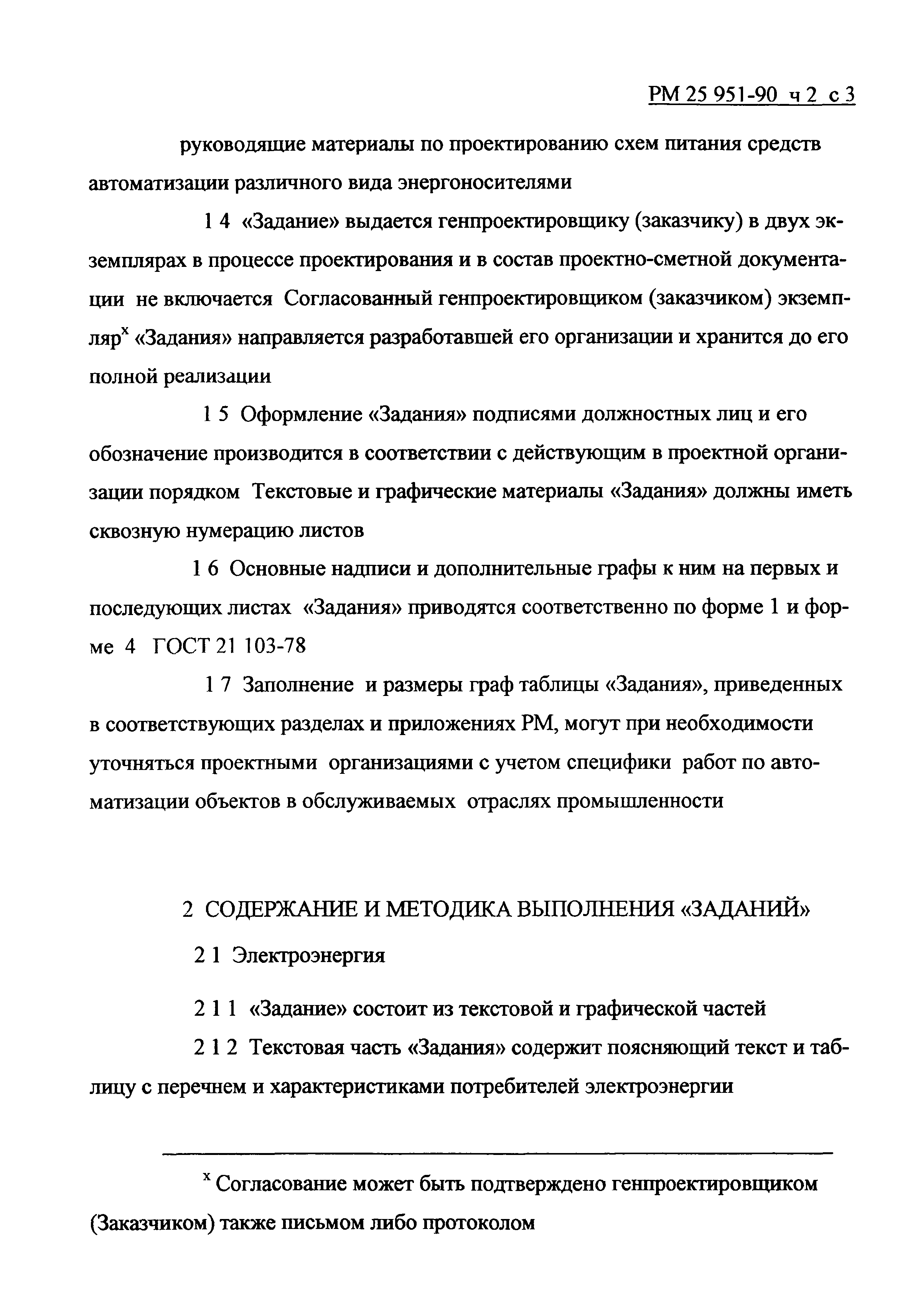 РМ 25 951-90 ч 2 с 3

руководящие материалы по проектированию схем питания средств автоматизации различного вида энергоносителями

1 4 «Задание» выдается генпроектировщику (заказчику) в двух экземплярах в процессе проектирования и в состав проектно-сметной документации не включается Согласованный генпроектировщиком (заказчиком) экземпляр$^x$ «Задания» направляется разработавшей его организации и хранится до его полной реализации

1 5 Оформление «Задания» подписями должностных лиц и его обозначение производится в соответствии с действующим в проектной организации порядком Текстовые и графические материалы «Задания» должны иметь сквозную нумерацию листов

1 6 Основные надписи и дополнительные графы к ним на первых и последующих листах «Задания» приводятся соответственно по форме 1 и форме 4 ГОСТ 21 103-78

1 7 Заполнение и размеры граф таблицы «Задания», приведенных в соответствующих разделах и приложениях РМ, могут при необходимости уточняться проектными организациями с учетом специфики работ по автоматизации объектов в обслуживаемых отраслях промышленности

2 СОДЕРЖАНИЕ И МЕТОДИКА ВЫПОЛНЕНИЯ «ЗАДАНИЙ»

2 1 Электроэнергия

2 1 1 «Задание» состоит из текстовой и графической частей

2 1 2 Текстовая часть «Задания» содержит поясняющий текст и таблицу с перечнем и характеристиками потребителей электроэнергии

$^x$ Согласование может быть подтверждено генпроектировщиком (Заказчиком) также письмом либо протоколом